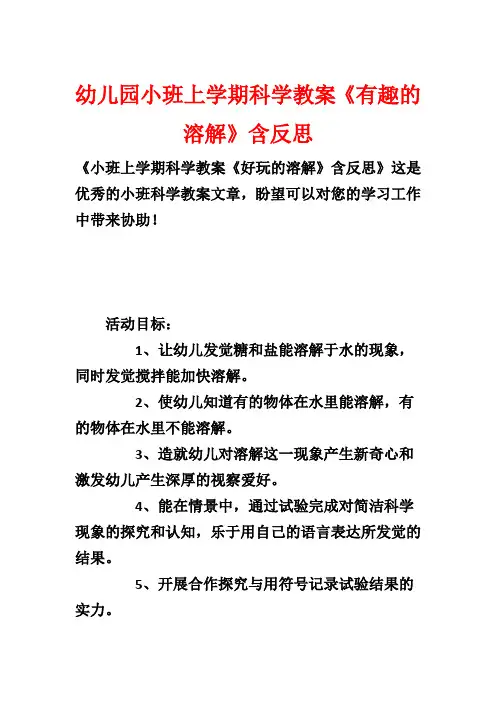 幼儿园小班上学期科学教案《有趣的溶解》含反思

《小班上学期科学教案《好玩的溶解》含反思》这是优秀的小班科学教案文章，盼望可以对您的学习工作中带来协助！

活动目标：

1、让幼儿发觉糖和盐能溶解于水的现象，同时发觉搅拌能加快溶解。

2、使幼儿知道有的物体在水里能溶解，有的物体在水里不能溶解。

3、造就幼儿对溶解这一现象产生新奇心和激发幼儿产生深厚的视察爱好。

4、能在情景中，通过试验完成对简洁科学现象的探究和认知，乐于用自己的语言表达所发觉的结果。

5、开展合作探究与用符号记录试验结果的实力。